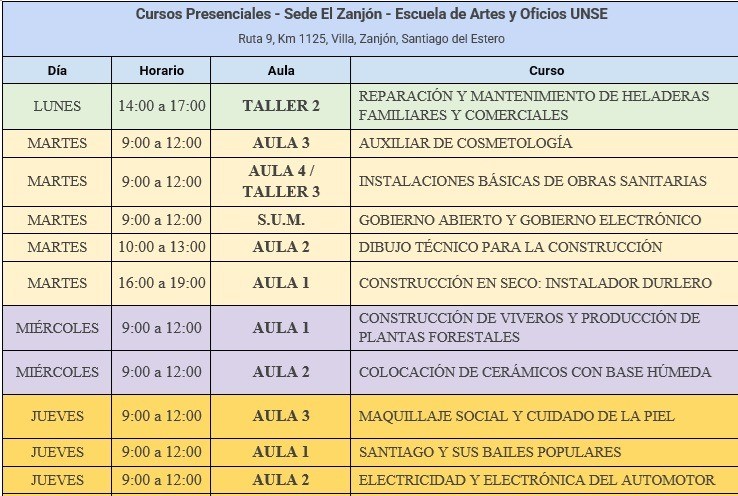 Cursos Presenciales - Sede El Zanjón - Escuela de Artes y Oficios UNSE
Ruta 9, Km 1125, Villa, Zanjón, Santiago del Estero

| Día | Horario | Aula | Curso |
|---|---|---|---|
| LUNES | 14:00 a 17:00 | TALLER 2 | REPARACIÓN Y MANTENIMIENTO DE HELADERAS FAMILIARES Y COMERCIALES |
| MARTES | 9:00 a 12:00 | AULA 3 | AUXILIAR DE COSMETOLOGÍA |
| MARTES | 9:00 a 12:00 | AULA 4 / TALLER 3 | INSTALACIONES BÁSICAS DE OBRAS SANITARIAS |
| MARTES | 9:00 a 12:00 | S.U.M. | GOBIERNO ABIERTO Y GOBIERNO ELECTRÓNICO |
| MARTES | 10:00 a 13:00 | AULA 2 | DIBUJO TÉCNICO PARA LA CONSTRUCCIÓN |
| MARTES | 16:00 a 19:00 | AULA 1 | CONSTRUCCIÓN EN SECO: INSTALADOR DURLERO |
| MIÉRCOLES | 9:00 a 12:00 | AULA 1 | CONSTRUCCIÓN DE VIVEROS Y PRODUCCIÓN DE PLANTAS FORESTALES |
| MIÉRCOLES | 9:00 a 12:00 | AULA 2 | COLOCACIÓN DE CERÁMICOS CON BASE HÚMEDA |
| JUEVES | 9:00 a 12:00 | AULA 3 | MAQUILLAJE SOCIAL Y CUIDADO DE LA PIEL |
| JUEVES | 9:00 a 12:00 | AULA 1 | SANTIAGO Y SUS BAILES POPULARES |
| JUEVES | 9:00 a 12:00 | AULA 2 | ELECTRICIDAD Y ELECTRÓNICA DEL AUTOMOTOR |